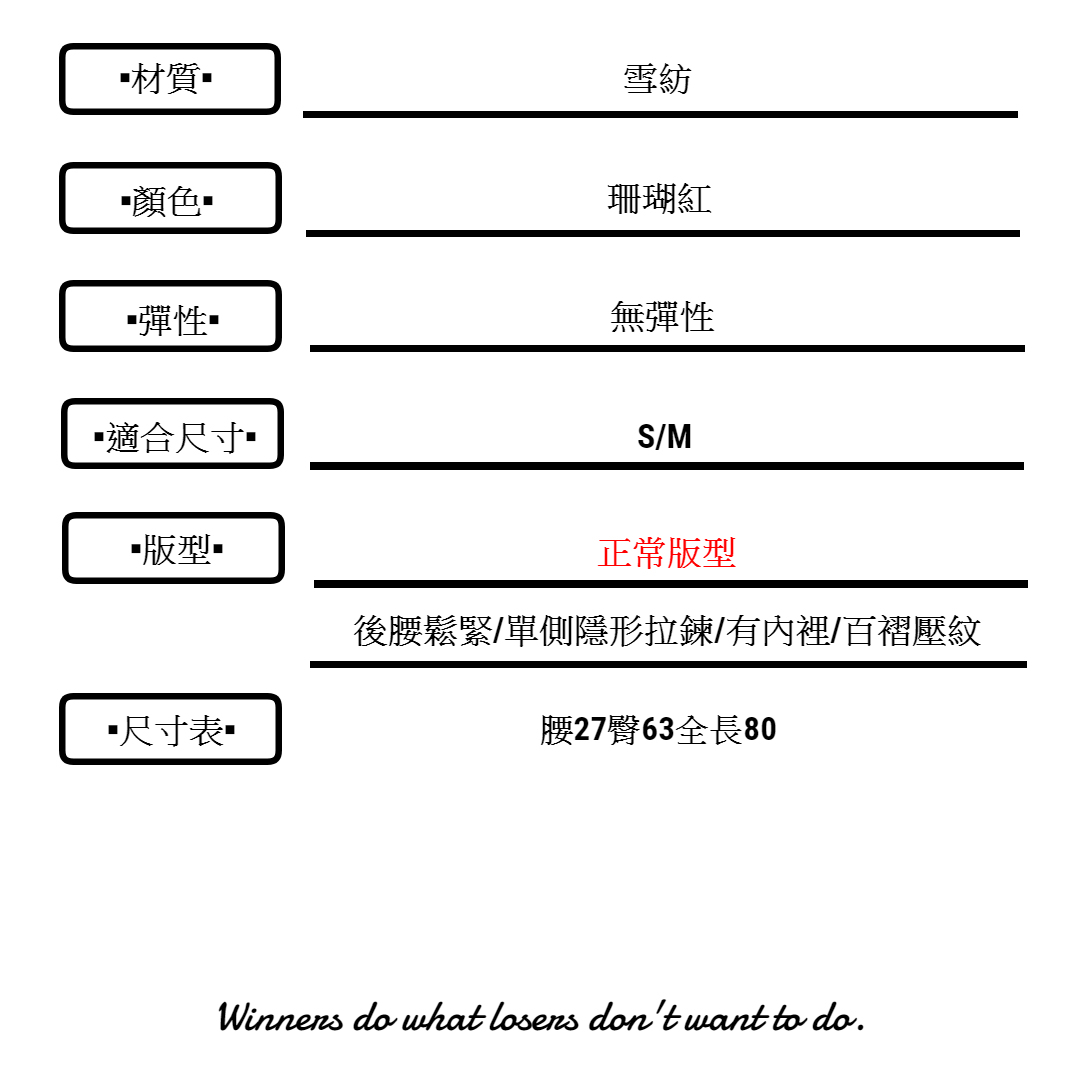 ▪材質▪

雪紡

▪顏色▪

珊瑚紅

▪彈性▪

無彈性

▪適合尺寸▪

S/M

▪版型▪

正常版型

後腰鬆緊/單側隱形拉鍊/有內裡/百褶壓紋

▪尺寸表▪

腰27臀63全長80

Winners do what losers don't want to do.